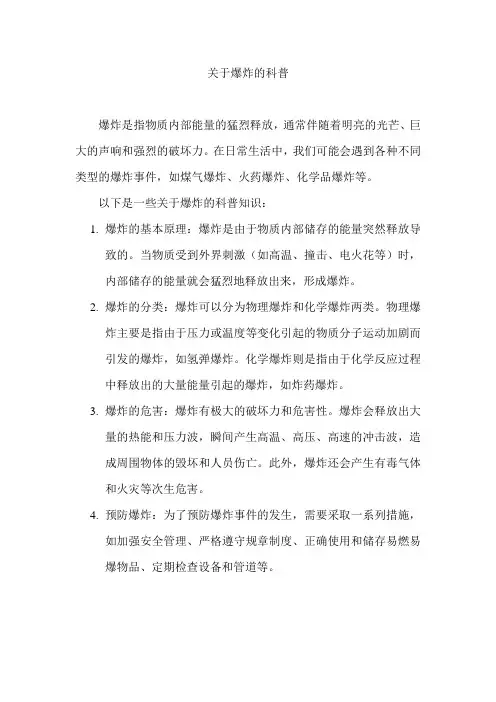 关于爆炸的科普

爆炸是指物质内部能量的猛烈释放，通常伴随着明亮的光芒、巨大的声响和强烈的破坏力。在日常生活中，我们可能会遇到各种不同类型的爆炸事件，如煤气爆炸、火药爆炸、化学品爆炸等。

以下是一些关于爆炸的科普知识：

1. 爆炸的基本原理：爆炸是由于物质内部储存的能量突然释放导致的。当物质受到外界刺激（如高温、撞击、电火花等）时，内部储存的能量就会猛烈地释放出来，形成爆炸。

2. 爆炸的分类：爆炸可以分为物理爆炸和化学爆炸两类。物理爆炸主要是指由于压力或温度等变化引起的物质分子运动加剧而引发的爆炸，如氢弹爆炸。化学爆炸则是指由于化学反应过程中释放出的大量能量引起的爆炸，如炸药爆炸。

3. 爆炸的危害：爆炸有极大的破坏力和危害性。爆炸会释放出大量的热能和压力波，瞬间产生高温、高压、高速的冲击波，造成周围物体的毁坏和人员伤亡。此外，爆炸还会产生有毒气体和火灾等次生危害。

4. 预防爆炸：为了预防爆炸事件的发生，需要采取一系列措施，如加强安全管理、严格遵守规章制度、正确使用和储存易燃易爆物品、定期检查设备和管道等。